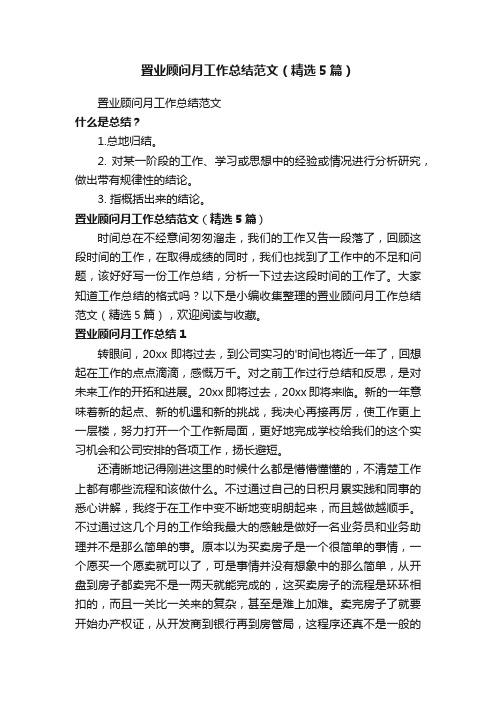 置业顾问月工作总结范文（精选5篇）

置业顾问月工作总结范文

什么是总结？

1.总地归结。

2. 对某一阶段的工作、学习或思想中的经验或情况进行分析研究，做出带有规律性的结论。

3. 指概括出来的结论。

置业顾问月工作总结范文（精选5篇）

时间总在不经意间匆匆溜走，我们的工作又告一段落了，回顾这段时间的工作，在取得成绩的同时，我们也找到了工作中的不足和问题，该好好写一份工作总结，分析一下过去这段时间的工作了。大家知道工作总结的格式吗？以下是小编收集整理的置业顾问月工作总结范文（精选5篇），欢迎阅读与收藏。

置业顾问月工作总结1

转眼间，20xx即将过去，到公司实习的'时间也将近一年了，回想起在工作的点点滴滴，感慨万千。对之前工作过行总结和反思，是对未来工作的开拓和进展。20xx即将过去，20xx即将来临。新的一年意味着新的起点、新的机遇和新的挑战，我决心再接再厉，使工作更上一层楼，努力打开一个工作新局面，更好地完成学校给我们的这个实习机会和公司安排的各项工作，扬长避短。

还清晰地记得刚进这里的时候什么都是懵懵懂懂的，不清楚工作上都有哪些流程和该做什么。不过通过自己的日积月累实践和同事的悉心讲解，我终于在工作中变不断地变明朗起来，而且越做越顺手。不过通过这几个月的工作给我最大的感触是做好一名业务员和业务助理并不是那么简单的事。原本以为买卖房子是一个很简单的事情，一个愿买一个愿卖就可以了，可是事情并没有想象中的那么简单，从开盘到房子都卖完不是一两天就能完成的，这买卖房子的流程是环环相扣的，而且一关比一关来的复杂，甚至是难上加难。卖完房子了就要开始办产权证，从开发商到银行再到房管局，这程序还真不是一般的